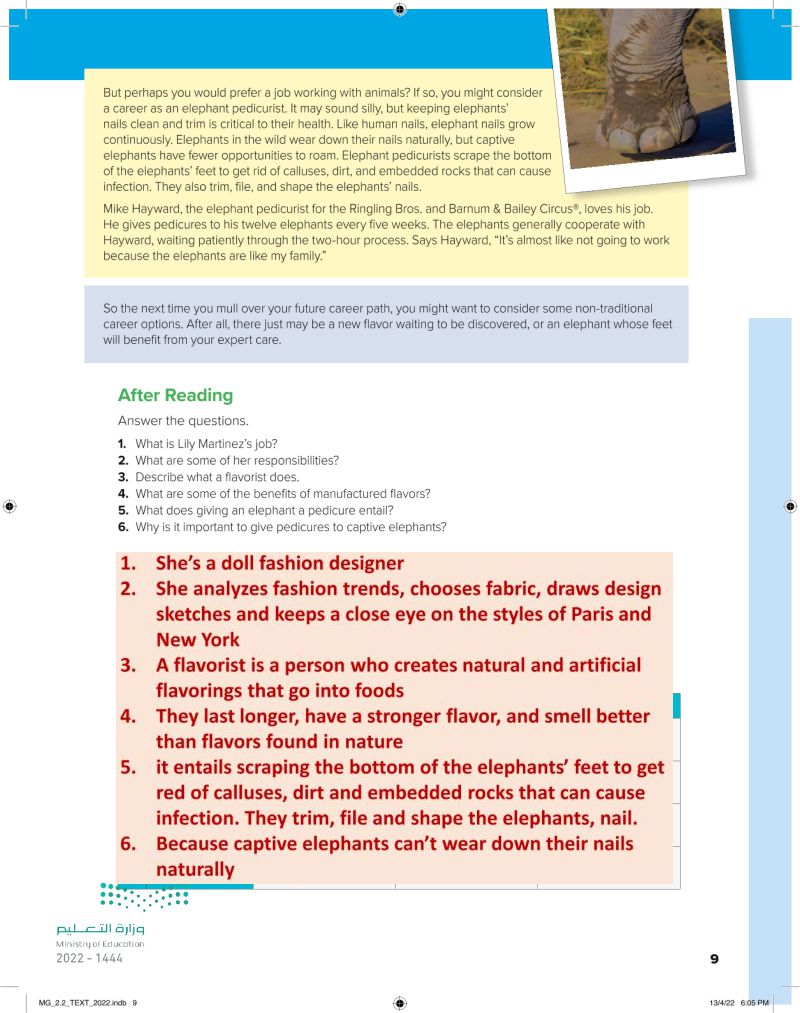 But perhaps you would prefer a job working with animals? If so, you might consider a career as an elephant pedicurist. It may sound silly, but keeping elephants' nails clean and trim is critical to their health. Like human nails, elephant nails grow continuously. Elephants in the wild wear down their nails naturally, but captive elephants have fewer opportunities to roam. Elephant pedicurists scrape the bottom of the elephants' feet to get rid of calluses, dirt, and embedded rocks that can cause infection. They also trim, file, and shape the elephants' nails.

Mike Hayward, the elephant pedicurist for the Ringling Bros. and Barnum & Bailey Circus®, loves his job. He gives pedicures to his twelve elephants every five weeks. The elephants generally cooperate with Hayward, waiting patiently through the two-hour process. Says Hayward, "It's almost like not going to work because the elephants are like my family."

So the next time you mull over your future career path, you might want to consider some non-traditional career options. After all, there just may be a new flavor waiting to be discovered, or an elephant whose feet will benefit from your expert care.

After Reading

Answer the questions.

1. What is Lily Martinez's job?
2. What are some of her responsibilities?
3. Describe what a flavorist does.
4. What are some of the benefits of manufactured flavors?
5. What does giving an elephant a pedicure entail?
6. Why is it important to give pedicures to captive elephants?

1. She's a doll fashion designer
2. She analyzes fashion trends, chooses fabric, draws design sketches and keeps a close eye on the styles of Paris and New York
3. A flavorist is a person who creates natural and artificial flavorings that go into foods
4. They last longer, have a stronger flavor, and smell better than flavors found in nature
5. it entails scraping the bottom of the elephants' feet to get red of calluses, dirt and embedded rocks that can cause infection. They trim, file and shape the elephants, nail.
6. Because captive elephants can't wear down their nails naturally

وزارة التعليم
Ministry of Education
2022 - 1444

9

MG_2.2_TEXT_2022.indb 9

13/4/22 6:05 PM